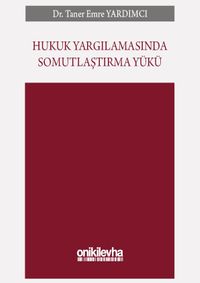 Dr. Taner Emre YARDIMCI

HUKUK YARGILAMASINDA SOMUTLAŞTIRMA YÜKÜ

onikilevha